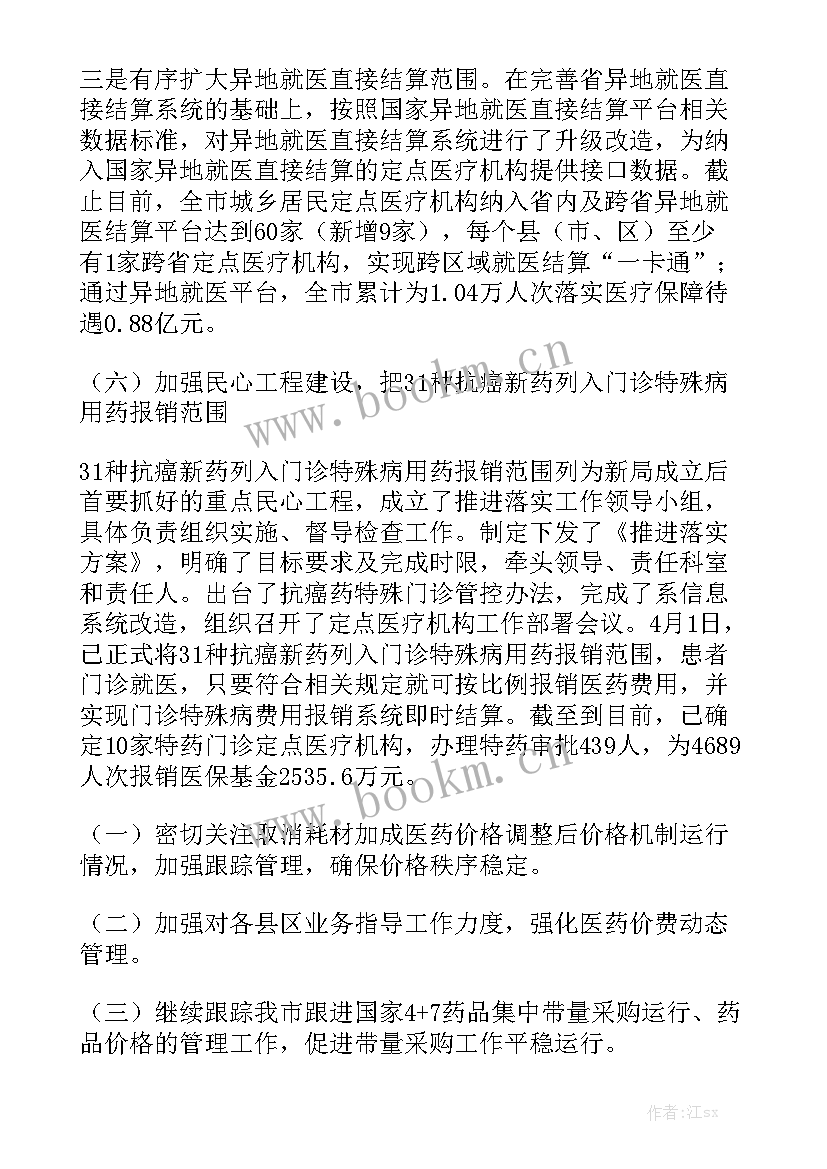 三是有序扩大异地就医直接结算范围。在完善省异地就医直接结算系统的基础上，按照国家异地就医直接结算平台相关数据标准，对异地就医直接结算系统进行了升级改造，为纳入国家异地就医直接结算的定点医疗机构提供接口数据。截止目前，全市城乡居民定点医疗机构纳入省内及跨省异地就医结算平台达到60家（新增9家），每个县（市、区）至少有1家跨省定点医疗机构，实现跨区域就医结算“一卡通”；通过异地就医平台，全市累计为1.04万人次落实医疗保障待遇0.88亿元。

（六）加强民心工程建设，把31种抗癌新药列入门诊特殊病用药报销范围

31种抗癌新药列入门诊特殊病用药报销范围列为新局成立后首要抓好的重点民心工程，成立了推进落实工作领导小组，具体负责组织实施、督导检查工作。制定下发了《推进落实方案》，明确了目标要求及完成时限，牵头领导、责任科室和责任人。出台了抗癌药特殊门诊管控办法，完成了系信息系统改造，组织召开了定点医疗机构工作部署会议。4月1日，已正式将31种抗癌新药列入门诊特殊病用药报销范围，患者门诊就医，只要符合相关规定就可按比例报销医药费用，并实现门诊特殊病费用报销系统即时结算。截至到目前，已确定10家特药门诊定点医疗机构，办理特药审批439人，为4689人次报销医保基金2535.6万元。

（一）密切关注取消耗材加成医药价格调整后价格机制运行情况，加强跟踪管理，确保价格秩序稳定。

（二）加强对各县区业务指导工作力度，强化医药价费动态管理。

（三）继续跟踪我市跟进国家4+7药品集中带量采购运行、药品价格的管理工作，促进带量采购工作平稳运行。

www.bookm.cn

www.bookm.cn

作者:江sx